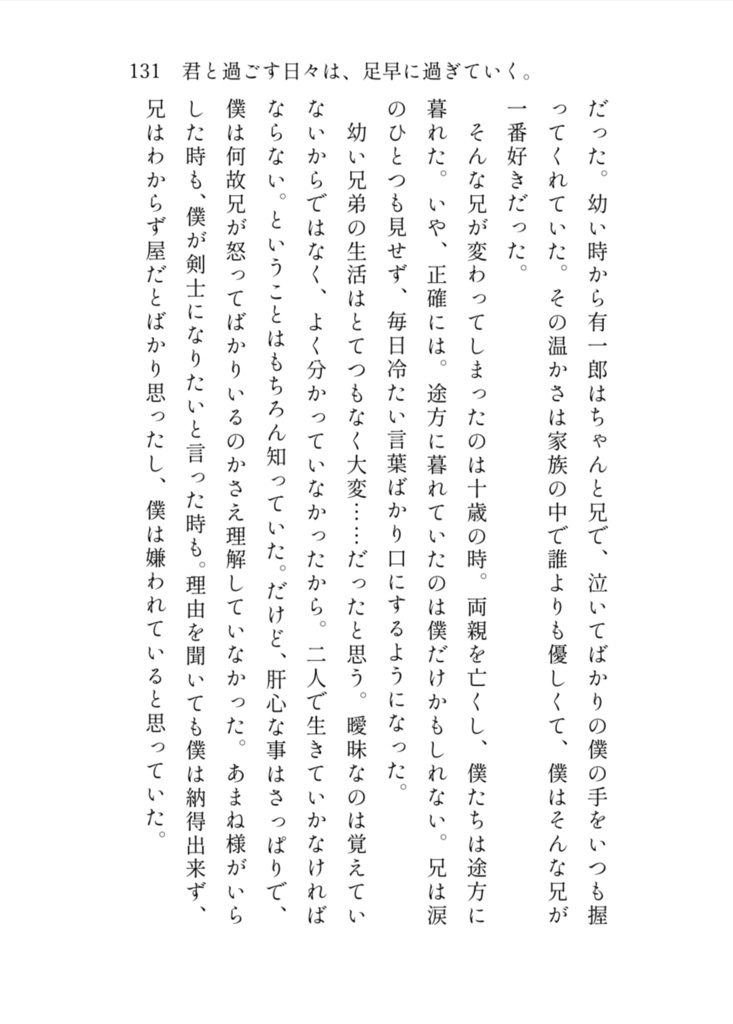 131　君と過ごす日々は、足早に過ぎていく。

だった。幼い時から有一郎はちゃんと兄で、泣いてばかりの僕の手をいつも握ってくれていた。その温かさは家族の中で誰よりも優しくて、僕はそんな兄が一番好きだった。

そんな兄が変わってしまったのは十歳の時。両親を亡くし、僕たちは途方に暮れた。いや、正確には。途方に暮れていたのは僕だけかもしれない。兄は涙のひとつも見せず、毎日冷たい言葉ばかり口にするようになった。

幼い兄弟の生活はとてつもなく大変……だったと思う。曖昧なのは覚えていないからではなく、よく分かっていなかったから。二人で生きていかなければならない。ということはもちろん知っていた。だけど、肝心な事はさっぱりで、僕は何故兄が怒ってばかりいるのかさえ理解していなかった。あまね様がいらした時も、僕が剣士になりたいと言った時も。理由を聞いても僕は納得出来ず、兄はわからず屋だとばかり思ったし、僕は嫌われていると思っていた。